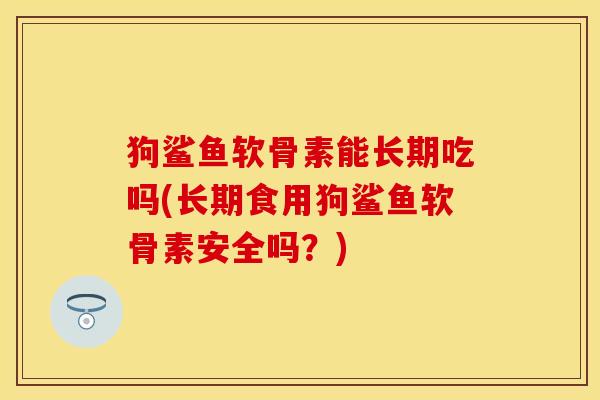 狗鲨鱼软骨素能长期吃吗(长期食用狗鲨鱼软骨素安全吗？)